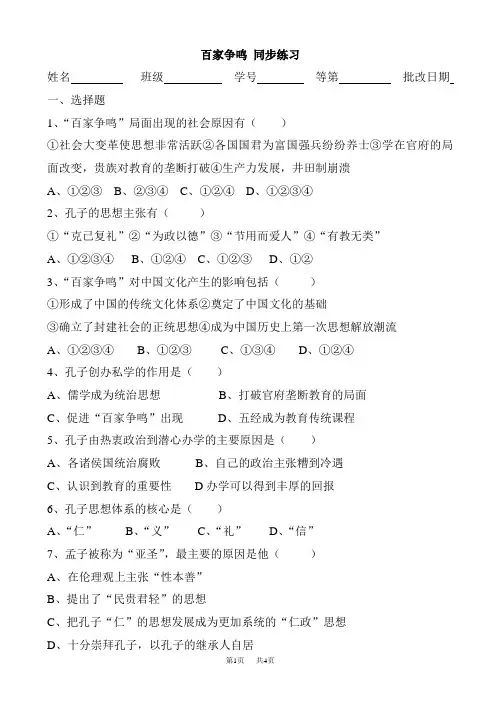 百家争鸣 同步练习

姓名________ 班级________ 学号________ 等第________ 批改日期

一、选择题

1、“百家争鸣”局面出现的社会原因有（　　）

①社会大变革使思想非常活跃②各国国君为富国强兵纷纷养士③学在官府的局面改变，贵族对教育的垄断打破④生产力发展，井田制崩溃

A、①②③　B、②③④　C、①②④　D、①②③④

2、孔子的思想主张有（　　）

①“克己复礼”②“为政以德”③“节用而爱人”④“有教无类”

A、①②③④　B、①②④　C、①②③　D、①②

3、“百家争鸣”对中国文化产生的影响包括（　　）

①形成了中国的传统文化体系②奠定了中国文化的基础

③确立了封建社会的正统思想④成为中国历史上第一次思想解放潮流

A、①②③④　B、①②③　C、①③④　D、①②④

4、孔子创办私学的作用是（　　）

A、儒学成为统治思想　B、打破官府垄断教育的局面

C、促进“百家争鸣”出现　D、五经成为教育传统课程

5、孔子由热衷政治到潜心办学的主要原因是（　　）

A、各诸侯国统治腐败　B、自己的政治主张遭到冷遇

C、认识到教育的重要性　D 办学可以得到丰厚的回报

6、孔子思想体系的核心是（　　）

A、“仁”　B、“义”　C、“礼”　D、“信”

7、孟子被称为“亚圣”，最主要的原因是他（　　）

A、在伦理观上主张“性本善”

B、提出了“民贵君轻”的思想

C、把孔子“仁”的思想发展成为更加系统的“仁政”思想

D、十分崇拜孔子，以孔子的继承人自居

第1页　共4页